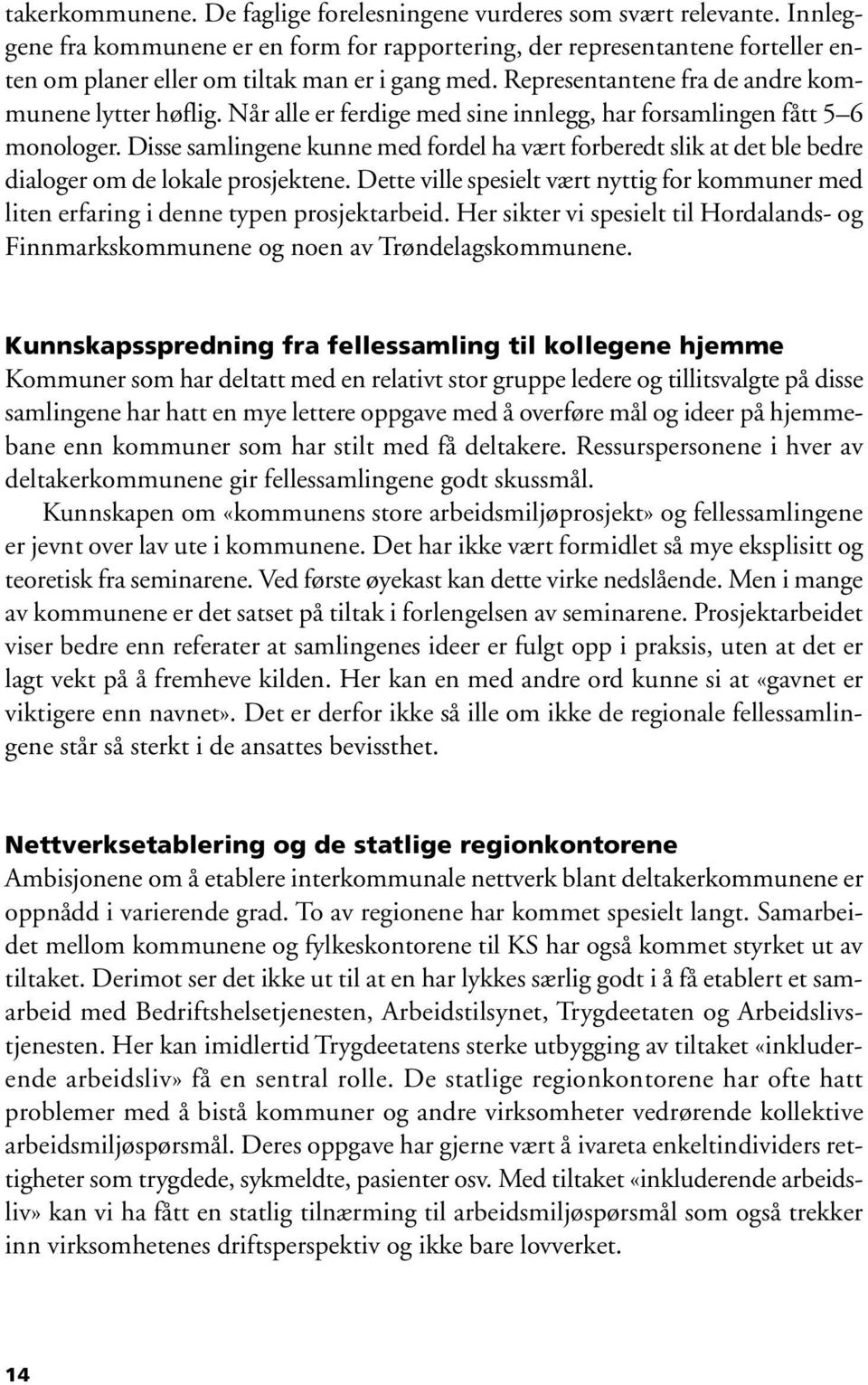 takerkommunene. De faglige forelesningene vurderes som svært relevante. Innleggene fra kommunene er en form for rapportering, der representantene forteller enten om planer eller om tiltak man er i gang med. Representantene fra de andre kommunene lytter høflig. Når alle er ferdige med sine innlegg, har forsamlingen fått 5–6 monologer. Disse samlingene kunne med fordel ha vært forberedt slik at det ble bedre dialoger om de lokale prosjektene. Dette ville spesielt vært nyttig for kommuner med liten erfaring i denne typen prosjektarbeid. Her sikter vi spesielt til Hordalands- og Finnmarkskommunene og noen av Trøndelagskommunene.

Kunnskapsspredning fra fellessamling til kollegene hjemme
Kommuner som har deltatt med en relativt stor gruppe ledere og tillitsvalgte på disse samlingene har hatt en mye lettere oppgave med å overføre mål og ideer på hjemmebane enn kommuner som har stilt med få deltakere. Ressurspersonene i hver av deltakerkommunene gir fellessamlingene godt skussmål.

Kunnskapen om «kommunens store arbeidsmiljøprosjekt» og fellessamlingene er jevnt over lav ute i kommunene. Det har ikke vært formidlet så mye eksplisitt og teoretisk fra seminarene. Ved første øyekast kan dette virke nedslående. Men i mange av kommunene er det satset på tiltak i forlengelsen av seminarene. Prosjektarbeidet viser bedre enn referater at samlingenes ideer er fulgt opp i praksis, uten at det er lagt vekt på å fremheve kilden. Her kan en med andre ord kunne si at «gavnet er viktigere enn navnet». Det er derfor ikke så ille om ikke de regionale fellessamlingene står så sterkt i de ansattes bevissthet.

Nettverksetablering og de statlige regionkontorene
Ambisjonene om å etablere interkommunale nettverk blant deltakerkommunene er oppnådd i varierende grad. To av regionene har kommet spesielt langt. Samarbeidet mellom kommunene og fylkeskontorene til KS har også kommet styrket ut av tiltaket. Derimot ser det ikke ut til at en har lykkes særlig godt i å få etablert et samarbeid med Bedriftshelsetjenesten, Arbeidstilsynet, Trygdeetaten og Arbeidslivstjenesten. Her kan imidlertid Trygdeetatens sterke utbygging av tiltaket «inkluderende arbeidsliv» få en sentral rolle. De statlige regionkontorene har ofte hatt problemer med å bistå kommuner og andre virksomheter vedrørende kollektive arbeidsmiljøspørsmål. Deres oppgave har gjerne vært å ivareta enkeltindividers rettigheter som trygdede, sykmeldte, pasienter osv. Med tiltaket «inkluderende arbeidsliv» kan vi ha fått en statlig tilnærming til arbeidsmiljøspørsmål som også trekker inn virksomhetenes driftsperspektiv og ikke bare lovverket.

14